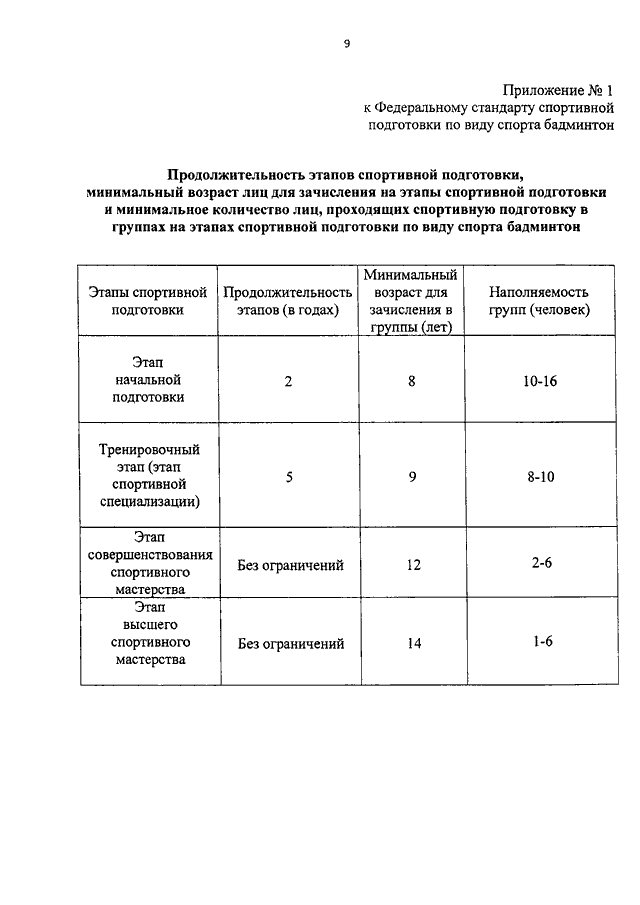 9

Приложение № 1
к Федеральному стандарту спортивной подготовки по виду спорта бадминтон

Продолжительность этапов спортивной подготовки, минимальный возраст лиц для зачисления на этапы спортивной подготовки и минимальное количество лиц, проходящих спортивную подготовку в группах на этапах спортивной подготовки по виду спорта бадминтон

| Этапы спортивной подготовки | Продолжительность этапов (в годах) | Минимальный возраст для зачисления в группы (лет) | Наполняемость групп (человек) |
|---|---|---|---|
| Этап начальной подготовки | 2 | 8 | 10-16 |
| Тренировочный этап (этап спортивной специализации) | 5 | 9 | 8-10 |
| Этап совершенствования спортивного мастерства | Без ограничений | 12 | 2-6 |
| Этап высшего спортивного мастерства | Без ограничений | 14 | 1-6 |